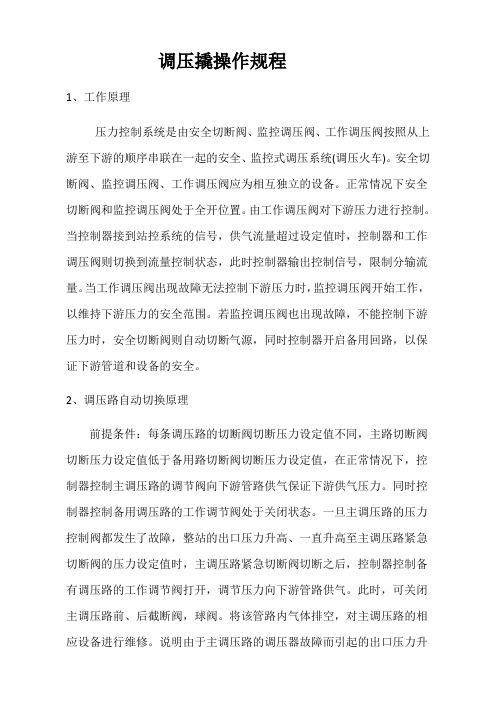 调压撬操作规程

1、工作原理

压力控制系统是由安全切断阀、监控调压阀、工作调压阀按照从上游至下游的顺序串联在一起的安全、监控式调压系统(调压火车)。安全切断阀、监控调压阀、工作调压阀应为相互独立的设备。正常情况下安全切断阀和监控调压阀处于全开位置。由工作调压阀对下游压力进行控制。当控制器接到站控系统的信号，供气流量超过设定值时，控制器和工作调压阀则切换到流量控制状态，此时控制器输出控制信号，限制分输流量。当工作调压阀出现故障无法控制下游压力时，监控调压阀开始工作，以维持下游压力的安全范围。若监控调压阀也出现故障，不能控制下游压力时，安全切断阀则自动切断气源，同时控制器开启备用回路，以保证下游管道和设备的安全。

2、调压路自动切换原理

前提条件：每条调压路的切断阀切断压力设定值不同，主路切断阀切断压力设定值低于备用路切断阀切断压力设定值，在正常情况下，控制器控制主调压路的调节阀向下游管路供气保证下游供气压力。同时控制器控制备用调压路的工作调节阀处于关闭状态。一旦主调压路的压力控制阀都发生了故障，整站的出口压力升高、一直升高至主调压路紧急切断阀的压力设定值时，主调压路紧急切断阀切断之后，控制器控制备有调压路的工作调节阀打开，调节压力向下游管路供气。此时，可关闭主调压路前、后截断阀，球阀。将该管路内气体排空，对主调压路的相应设备进行维修。说明由于主调压路的调压器故障而引起的出口压力升